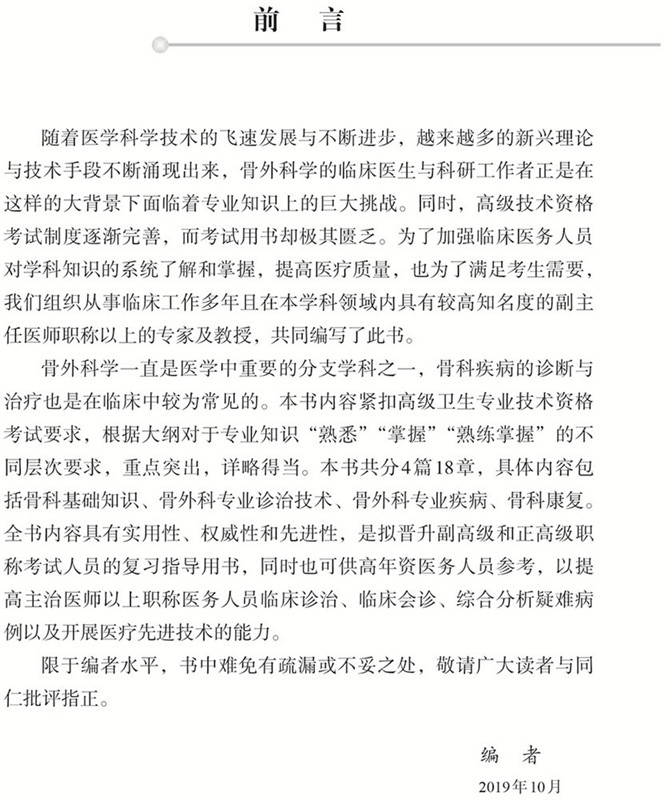 前　言

随着医学科学技术的飞速发展与不断进步，越来越多的新兴理论与技术手段不断涌现出来，骨外科学的临床医生与科研工作者正是在这样的大背景下面临着专业知识上的巨大挑战。同时，高级技术资格考试制度逐渐完善，而考试用书却极其匮乏。为了加强临床医务人员对学科知识的系统了解和掌握，提高医疗质量，也为了满足考生需要，我们组织从事临床工作多年且在本学科领域内具有较高知名度的副主任医师职称以上的专家及教授，共同编写了此书。

骨外科学一直是医学中重要的分支学科之一，骨科疾病的诊断与治疗也是在临床中较为常见的。本书内容紧扣高级卫生专业技术资格考试要求，根据大纲对于专业知识“熟悉”“掌握”“熟练掌握”的不同层次要求，重点突出，详略得当。本书共分4篇18章，具体内容包括骨科基础知识、骨外科专业诊治技术、骨外科专业疾病、骨科康复。全书内容具有实用性、权威性和先进性，是拟晋升副高级和正高级职称考试人员的复习指导用书，同时也可供高年资医务人员参考，以提高主治医师以上职称医务人员临床诊治、临床会诊、综合分析疑难病例以及开展医疗先进技术的能力。

限于编者水平，书中难免有疏漏或不妥之处，敬请广大读者与同仁批评指正。

编　者
2019年10月